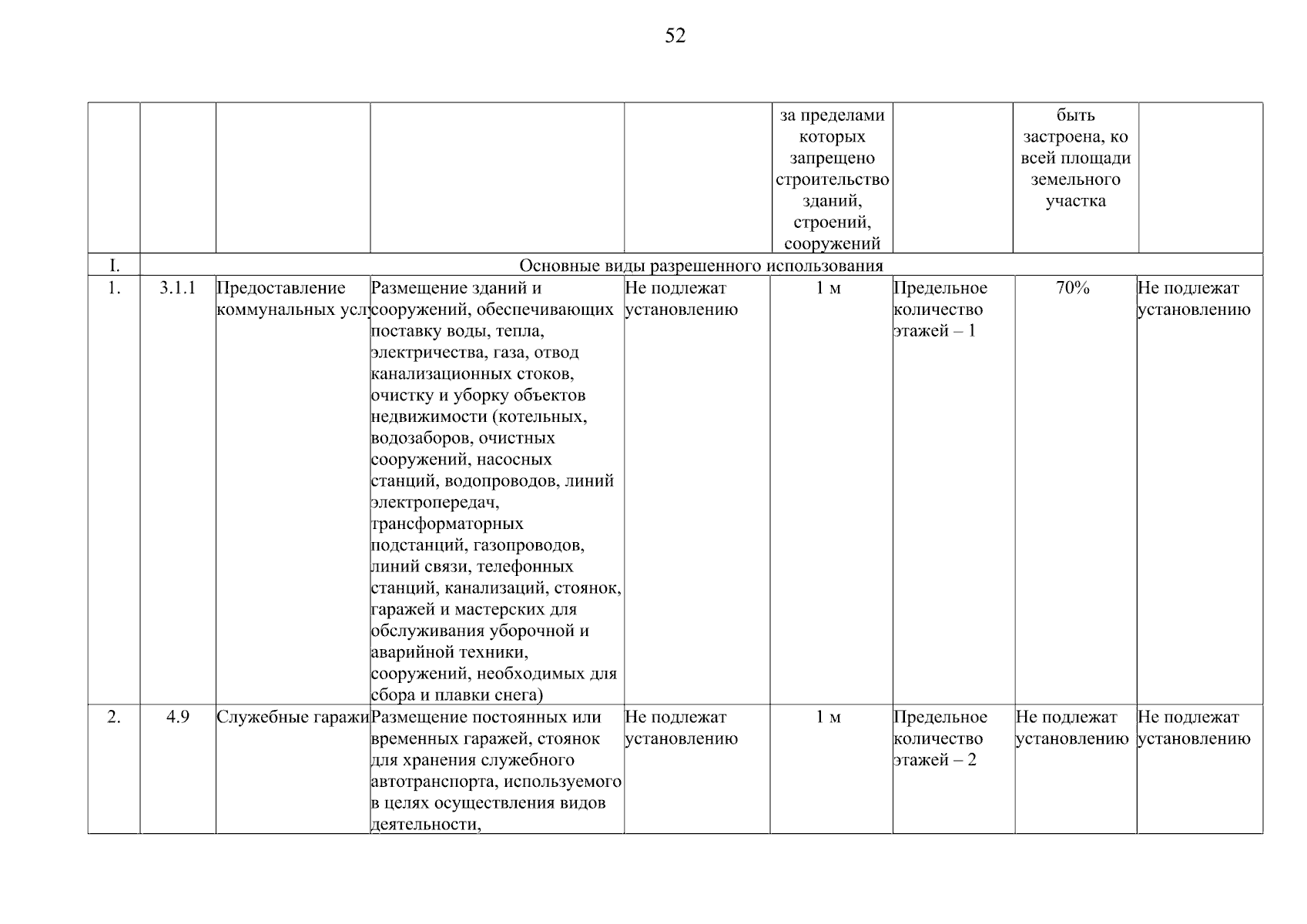 52

| | | | | | за пределами которых запрещено строительство зданий, строений, сооружений | | быть застроена, ко всей площади земельного участка | |
|---|---|---|---|---|---|---|---|---|
| I. | Основные виды разрешенного использования | | | | | | | |
| 1. | 3.1.1 | Предоставление коммунальных усл | Размещение зданий и сооружений, обеспечивающих поставку воды, тепла, электричества, газа, отвод канализационных стоков, очистку и уборку объектов недвижимости (котельных, водозаборов, очистных сооружений, насосных станций, водопроводов, линий электропередач, трансформаторных подстанций, газопроводов, линий связи, телефонных станций, канализаций, стоянок, гаражей и мастерских для обслуживания уборочной и аварийной техники, сооружений, необходимых для сбора и плавки снега) | Не подлежат установлению | 1 м | Предельное количество этажей – 1 | 70% | Не подлежат установлению |
| 2. | 4.9 | Служебные гаражи | Размещение постоянных или временных гаражей, стоянок для хранения служебного автотранспорта, используемого в целях осуществления видов деятельности, | Не подлежат установлению | 1 м | Предельное количество этажей – 2 | Не подлежат установлению | Не подлежат установлению |